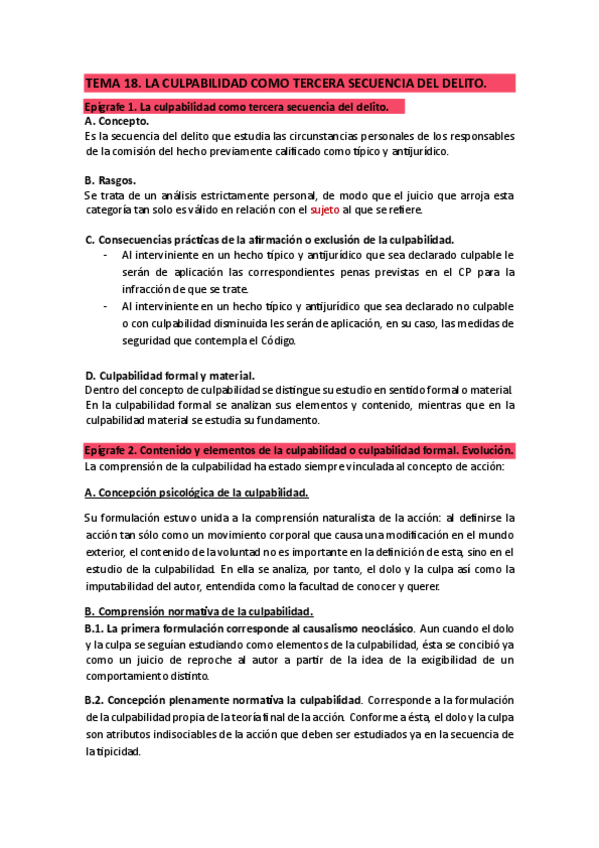 TEMA 18. LA CULPABILIDAD COMO TERCERA SECUENCIA DEL DELITO.

Epígrafe 1. La culpabilidad como tercera secuencia del delito.

A. Concepto.
Es la secuencia del delito que estudia las circunstancias personales de los responsables de la comisión del hecho previamente calificado como típico y antijurídico.

B. Rasgos.
Se trata de un análisis estrictamente personal, de modo que el juicio que arroja esta categoría tan solo es válido en relación con el sujeto al que se refiere.

C. Consecuencias prácticas de la afirmación o exclusión de la culpabilidad.
- Al interviniente en un hecho típico y antijurídico que sea declarado culpable le serán de aplicación las correspondientes penas previstas en el CP para la infracción de que se trate.
- Al interviniente en un hecho típico y antijurídico que sea declarado no culpable o con culpabilidad disminuida les serán de aplicación, en su caso, las medidas de seguridad que contempla el Código.

D. Culpabilidad formal y material.
Dentro del concepto de culpabilidad se distingue su estudio en sentido formal o material. En la culpabilidad formal se analizan sus elementos y contenido, mientras que en la culpabilidad material se estudia su fundamento.

Epígrafe 2. Contenido y elementos de la culpabilidad o culpabilidad formal. Evolución.
La comprensión de la culpabilidad ha estado siempre vinculada al concepto de acción:

A. Concepción psicológica de la culpabilidad.

Su formulación estuvo unida a la comprensión naturalista de la acción: al definirse la acción tan sólo como un movimiento corporal que causa una modificación en el mundo exterior, el contenido de la voluntad no es importante en la definición de esta, sino en el estudio de la culpabilidad. En ella se analiza, por tanto, el dolo y la culpa así como la imputabilidad del autor, entendida como la facultad de conocer y querer.

B. Comprensión normativa de la culpabilidad.
B.1. La primera formulación corresponde al causalismo neoclásico. Aun cuando el dolo y la culpa se seguían estudiando como elementos de la culpabilidad, ésta se concibió ya como un juicio de reproche al autor a partir de la idea de la exigibilidad de un comportamiento distinto.

B.2. Concepción plenamente normativa la culpabilidad. Corresponde a la formulación de la culpabilidad propia de la teoría final de la acción. Conforme a ésta, el dolo y la culpa son atributos indisociables de la acción que deben ser estudiados ya en la secuencia de la tipicidad.